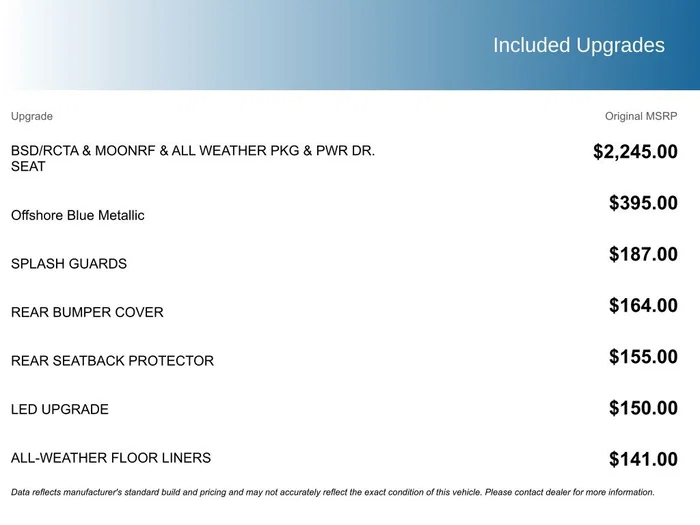 Included Upgrades

| Upgrade | Original MSRP |
|---|---|
| BSD/RCTA & MOONRF & ALL WEATHER PKG & PWR DR. SEAT | $2,245.00 |
| Offshore Blue Metallic | $395.00 |
| SPLASH GUARDS | $187.00 |
| REAR BUMPER COVER | $164.00 |
| REAR SEATBACK PROTECTOR | $155.00 |
| LED UPGRADE | $150.00 |
| ALL-WEATHER FLOOR LINERS | $141.00 |

Data reflects manufacturer's standard build and pricing and may not accurately reflect the exact condition of this vehicle. Please contact dealer for more information.